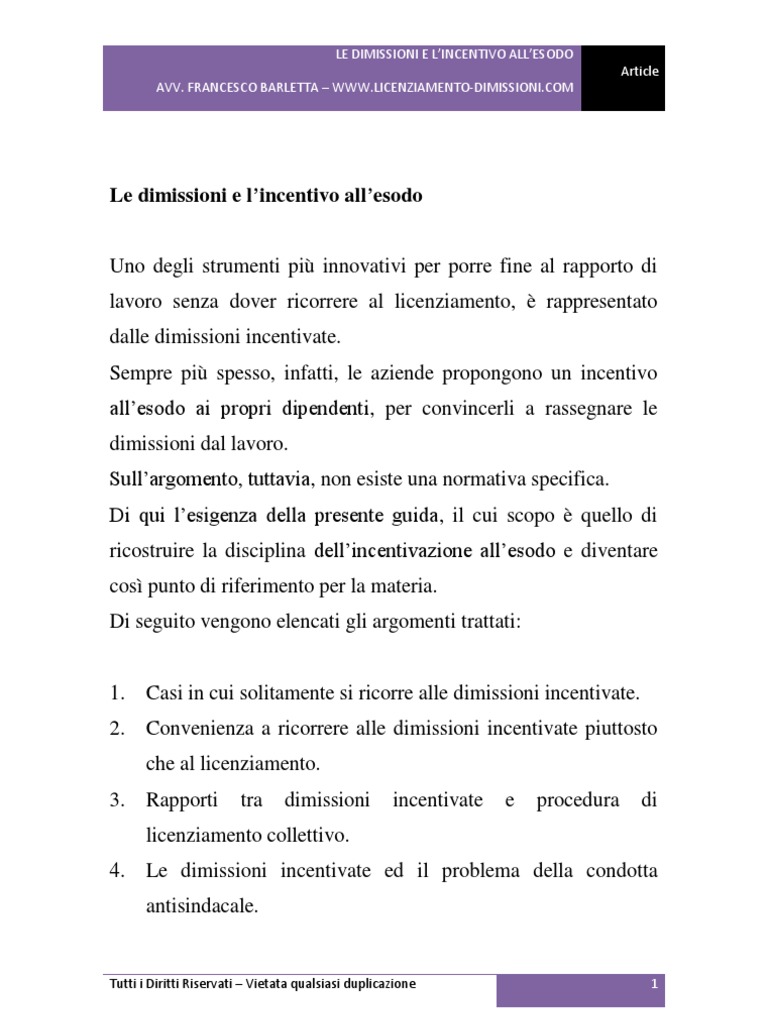 LE DIMISSIONI E L'INCENTIVO ALL'ESODO
AVV. FRANCESCO BARLETTA – WWW.LICENZIAMENTO-DIMISSIONI.COM

Article

Le dimissioni e l'incentivo all'esodo

Uno degli strumenti più innovativi per porre fine al rapporto di lavoro senza dover ricorrere al licenziamento, è rappresentato dalle dimissioni incentivate.
Sempre più spesso, infatti, le aziende propongono un incentivo all'esodo ai propri dipendenti, per convincerli a rassegnare le dimissioni dal lavoro.
Sull'argomento, tuttavia, non esiste una normativa specifica.
Di qui l'esigenza della presente guida, il cui scopo è quello di ricostruire la disciplina dell'incentivazione all'esodo e diventare così punto di riferimento per la materia.
Di seguito vengono elencati gli argomenti trattati:

1. Casi in cui solitamente si ricorre alle dimissioni incentivate.
2. Convenienza a ricorrere alle dimissioni incentivate piuttosto che al licenziamento.
3. Rapporti tra dimissioni incentivate e procedura di licenziamento collettivo.
4. Le dimissioni incentivate ed il problema della condotta antisindacale.

Tutti i Diritti Riservati – Vietata qualsiasi duplicazione

1